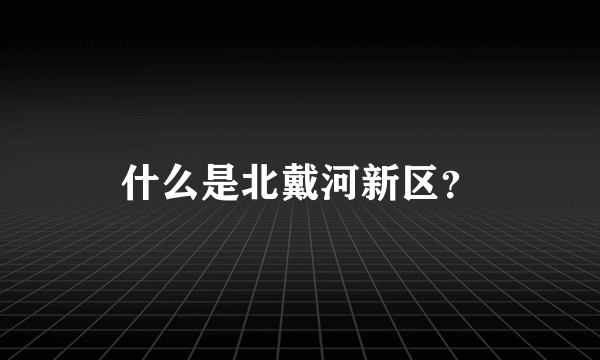 什么是北戴河新区？